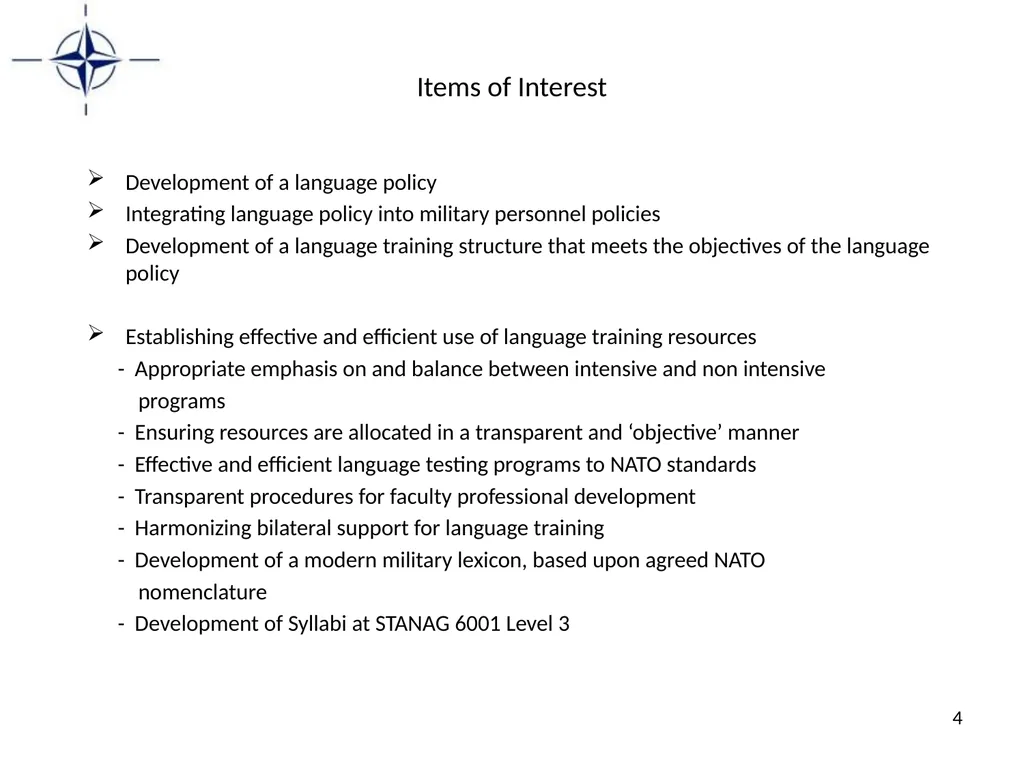 Items of Interest

➢ Development of a language policy
➢ Integrating language policy into military personnel policies
➢ Development of a language training structure that meets the objectives of the language policy

➢ Establishing effective and efficient use of language training resources
- Appropriate emphasis on and balance between intensive and non intensive programs
- Ensuring resources are allocated in a transparent and ‘objective’ manner
- Effective and efficient language testing programs to NATO standards
- Transparent procedures for faculty professional development
- Harmonizing bilateral support for language training
- Development of a modern military lexicon, based upon agreed NATO nomenclature
- Development of Syllabi at STANAG 6001 Level 3

4